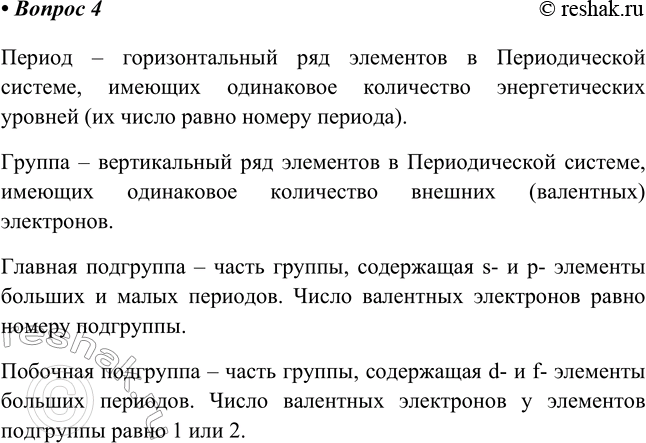 • Вопрос 4 © reshak.ru

Период – горизонтальный ряд элементов в Периодической системе, имеющих одинаковое количество энергетических уровней (их число равно номеру периода).

Группа – вертикальный ряд элементов в Периодической системе, имеющих одинаковое количество внешних (валентных) электронов.

Главная подгруппа – часть группы, содержащая s- и p- элементы больших и малых периодов. Число валентных электронов равно номеру подгруппы.

Побочная подгруппа – часть группы, содержащая d- и f- элементы больших периодов. Число валентных электронов у элементов подгруппы равно 1 или 2.

© reshak.ru